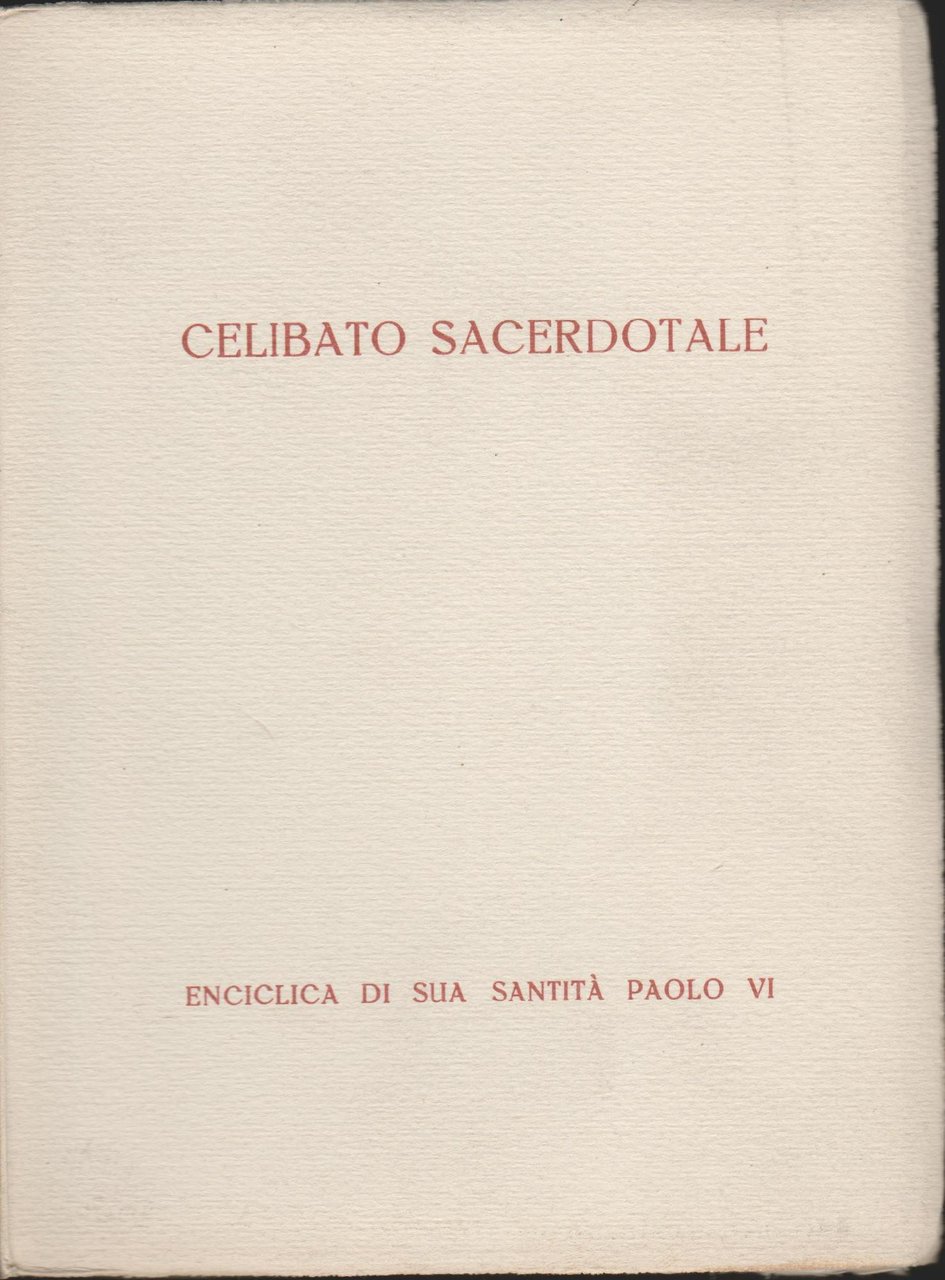 CELIBATO SACERDOTALE

ENCICLICA DI SUA SANTITÀ PAOLO VI